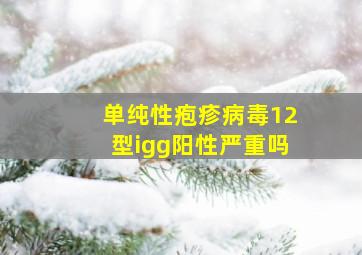 单纯性疱疹病毒12型igg阳性严重吗